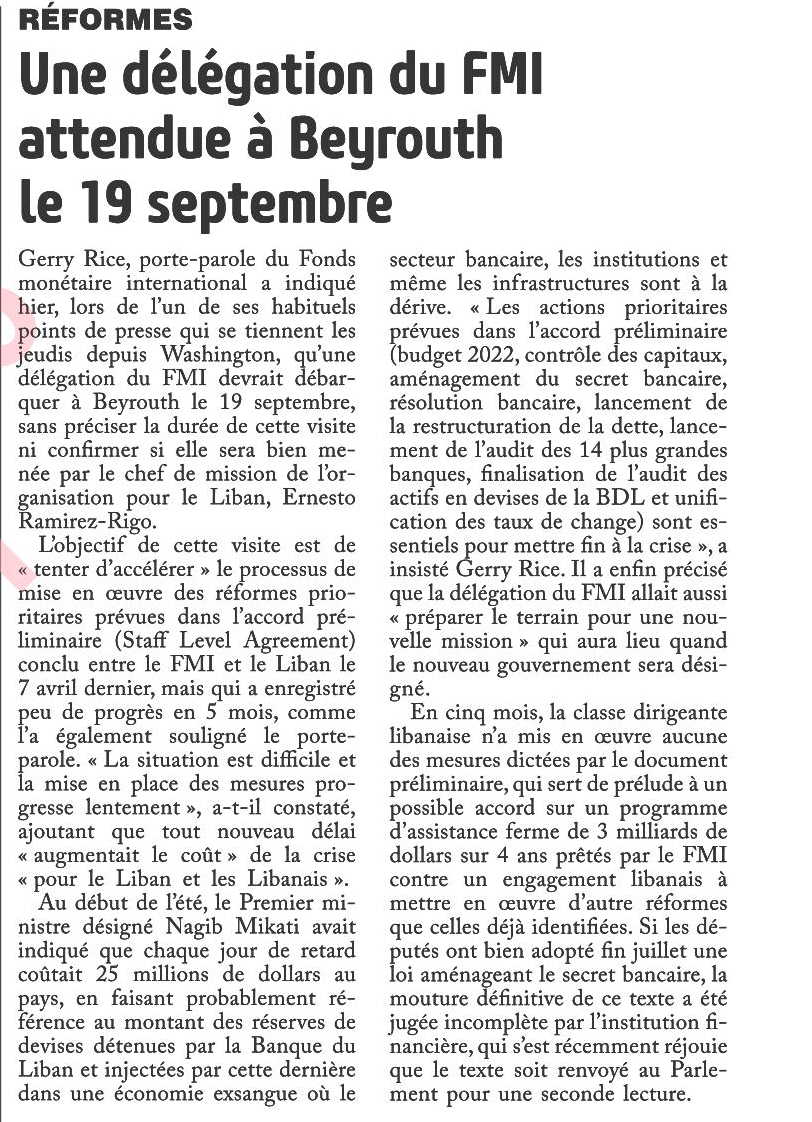 RÉFORMES

Une délégation du FMI attendue à Beyrouth le 19 septembre

Gerry Rice, porte-parole du Fonds monétaire international a indiqué hier, lors de l'un de ses habituels points de presse qui se tiennent les jeudis depuis Washington, qu'une délégation du FMI devrait débarquer à Beyrouth le 19 septembre, sans préciser la durée de cette visite ni confirmer si elle sera bien menée par le chef de mission de l'organisation pour le Liban, Ernesto Ramirez-Rigo.

L'objectif de cette visite est de « tenter d'accélérer » le processus de mise en œuvre des réformes prioritaires prévues dans l'accord préliminaire (Staff Level Agreement) conclu entre le FMI et le Liban le 7 avril dernier, mais qui a enregistré peu de progrès en 5 mois, comme l'a également souligné le porte-parole. « La situation est difficile et la mise en place des mesures progresse lentement », a-t-il constaté, ajoutant que tout nouveau délai « augmentait le coût » de la crise « pour le Liban et les Libanais ».

Au début de l'été, le Premier ministre désigné Nagib Mikati avait indiqué que chaque jour de retard coûtait 25 millions de dollars au pays, en faisant probablement référence au montant des réserves de devises détenues par la Banque du Liban et injectées par cette dernière dans une économie exsangue où le secteur bancaire, les institutions et même les infrastructures sont à la dérive. « Les actions prioritaires prévues dans l'accord préliminaire (budget 2022, contrôle des capitaux, aménagement du secret bancaire, résolution bancaire, lancement de la restructuration de la dette, lancement de l'audit des 14 plus grandes banques, finalisation de l'audit des actifs en devises de la BDL et unification des taux de change) sont essentiels pour mettre fin à la crise », a insisté Gerry Rice. Il a enfin précisé que la délégation du FMI allait aussi « préparer le terrain pour une nouvelle mission » qui aura lieu quand le nouveau gouvernement sera désigné.

En cinq mois, la classe dirigeante libanaise n'a mis en œuvre aucune des mesures dictées par le document préliminaire, qui sert de prélude à un possible accord sur un programme d'assistance ferme de 3 milliards de dollars sur 4 ans prêtés par le FMI contre un engagement libanais à mettre en œuvre d'autre réformes que celles déjà identifiées. Si les députés ont bien adopté fin juillet une loi aménageant le secret bancaire, la mouture définitive de ce texte a été jugée incomplète par l'institution financière, qui s'est récemment réjouie que le texte soit renvoyé au Parlement pour une seconde lecture.